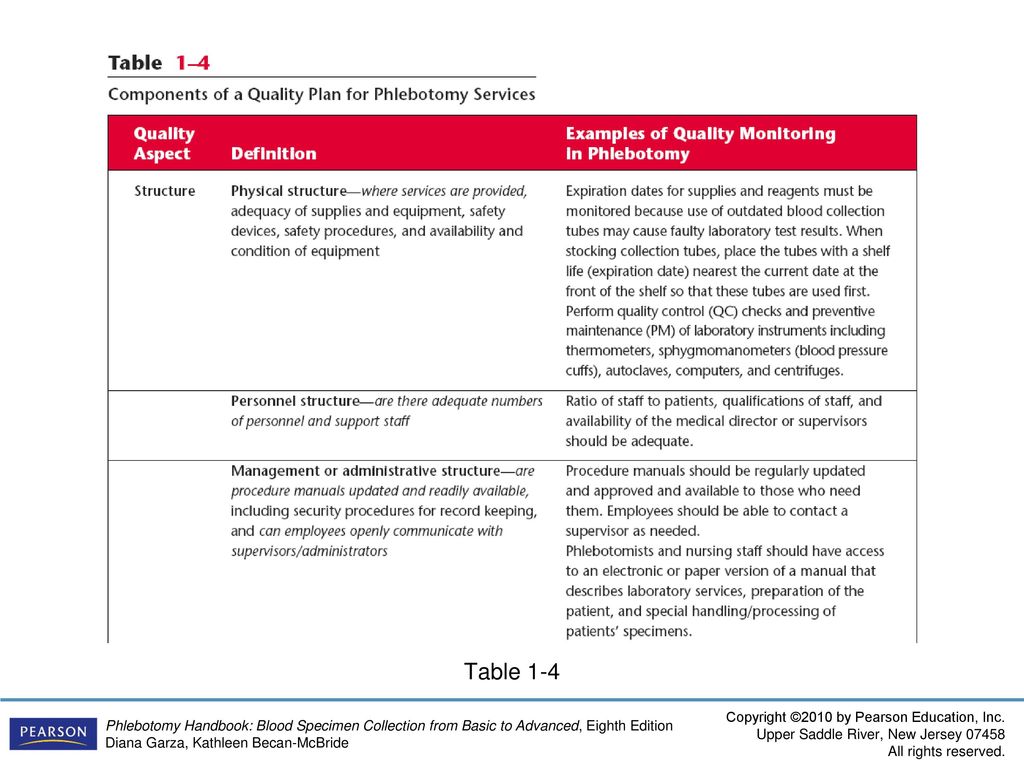 Table 1–4

Components of a Quality Plan for Phlebotomy Services

| Quality Aspect | Definition | Examples of Quality Monitoring in Phlebotomy |
|---|---|---|
| Structure | Physical structure—where services are provided, adequacy of supplies and equipment, safety devices, safety procedures, and availability and condition of equipment | Expiration dates for supplies and reagents must be monitored because use of outdated blood collection tubes may cause faulty laboratory test results. When stocking collection tubes, place the tubes with a shelf life (expiration date) nearest the current date at the front of the shelf so that these tubes are used first. Perform quality control (QC) checks and preventive maintenance (PM) of laboratory instruments including thermometers, sphygmomanometers (blood pressure cuffs), autoclaves, computers, and centrifuges. |
| | Personnel structure—are there adequate numbers of personnel and support staff | Ratio of staff to patients, qualifications of staff, and availability of the medical director or supervisors should be adequate. |
| | Management or administrative structure—are procedure manuals updated and readily available, including security procedures for record keeping, and can employees openly communicate with supervisors/administrators | Procedure manuals should be regularly updated and approved and available to those who need them. Employees should be able to contact a supervisor as needed. Phlebotomists and nursing staff should have access to an electronic or paper version of a manual that describes laboratory services, preparation of the patient, and special handling/processing of patients' specimens. |

Table 1-4

PEARSON

Phlebotomy Handbook: Blood Specimen Collection from Basic to Advanced, Eighth Edition
Diana Garza, Kathleen Becan-McBride

Copyright ©2010 by Pearson Education, Inc.
Upper Saddle River, New Jersey 07458
All rights reserved.